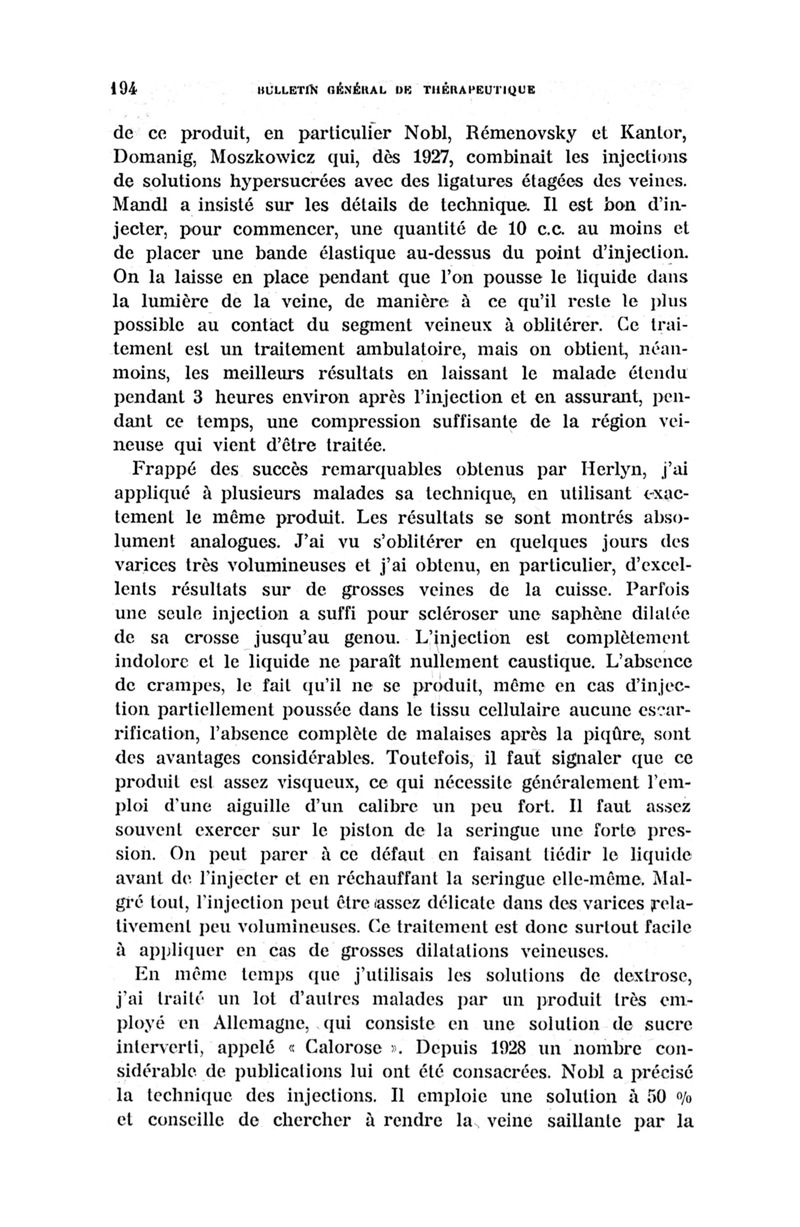 194 BULLETIN GÉNÉRAL DE THÉRAPEUTIQUE

de ce produit, en particulier Nobl, Rémenovsky et Kantor, Domanig, Moszkowicz qui, dès 1927, combinait les injections de solutions hypersucrées avec des ligatures étagées des veines. Mandl a insisté sur les détails de technique. Il est bon d'injecter, pour commencer, une quantité de 10 c.c. au moins et de placer une bande élastique au-dessus du point d'injection. On la laisse en place pendant que l'on pousse le liquide dans la lumière de la veine, de manière à ce qu'il reste le plus possible au contact du segment veineux à oblitérer. Ce traitement est un traitement ambulatoire, mais on obtient, néanmoins, les meilleurs résultats en laissant le malade étendu pendant 3 heures environ après l'injection et en assurant, pendant ce temps, une compression suffisante de la région veineuse qui vient d'être traitée.

Frappé des succès remarquables obtenus par Herlyn, j'ai appliqué à plusieurs malades sa technique, en utilisant exactement le même produit. Les résultats se sont montrés absolument analogues. J'ai vu s'oblitérer en quelques jours des varices très volumineuses et j'ai obtenu, en particulier, d'excellents résultats sur de grosses veines de la cuisse. Parfois une seule injection a suffi pour scléroser une saphène dilatée de sa crosse jusqu'au genou. L'injection est complètement indolore et le liquide ne paraît nullement caustique. L'absence de crampes, le fait qu'il ne se produit, même en cas d'injection partiellement poussée dans le tissu cellulaire aucune escarrification, l'absence complète de malaises après la piqûre, sont des avantages considérables. Toutefois, il faut signaler que ce produit est assez visqueux, ce qui nécessite généralement l'emploi d'une aiguille d'un calibre un peu fort. Il faut assez souvent exercer sur le piston de la seringue une forte pression. On peut parer à ce défaut en faisant tiédir le liquide avant de l'injecter et en réchauffant la seringue elle-même. Malgré tout, l'injection peut être assez délicate dans des varices relativement peu volumineuses. Ce traitement est donc surtout facile à appliquer en cas de grosses dilatations veineuses.

En même temps que j'utilisais les solutions de dextrose, j'ai traité un lot d'autres malades par un produit très employé en Allemagne, qui consiste en une solution de sucre interverti, appelé « Calorose ». Depuis 1928 un nombre considérable de publications lui ont été consacrées. Nobl a précisé la technique des injections. Il emploie une solution à 50 % et conseille de chercher à rendre la veine saillante par la